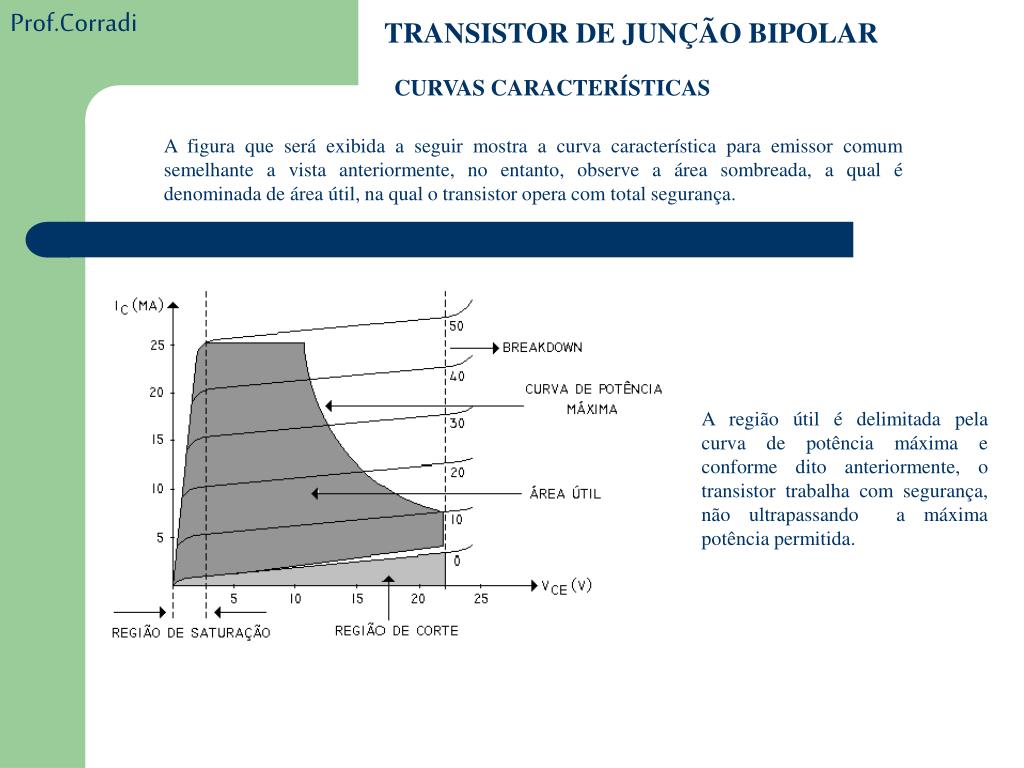 Prof.Corradi

TRANSISTOR DE JUNÇÃO BIPOLAR

CURVAS CARACTERÍSTICAS

A figura que será exibida a seguir mostra a curva característica para emissor comum semelhante a vista anteriormente, no entanto, observe a área sombreada, a qual é denominada de área útil, na qual o transistor opera com total segurança.

$I_C$ (MA)

25
20
15
10
5

50
40
30
20
10
0

BREAKDOWN

CURVA DE POTÊNCIA MÁXIMA

ÁREA ÚTIL

5 10 15 20 25

$V_{CE}$ (V)

REGIÃO DE SATURAÇÃO

REGIÃO DE CORTE

A região útil é delimitada pela curva de potência máxima e conforme dito anteriormente, o transistor trabalha com segurança, não ultrapassando a máxima potência permitida.